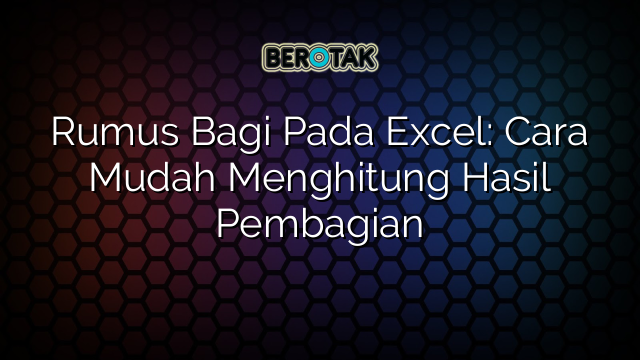 BEROTAK

Rumus Bagi Pada Excel: Cara Mudah Menghitung Hasil Pembagian